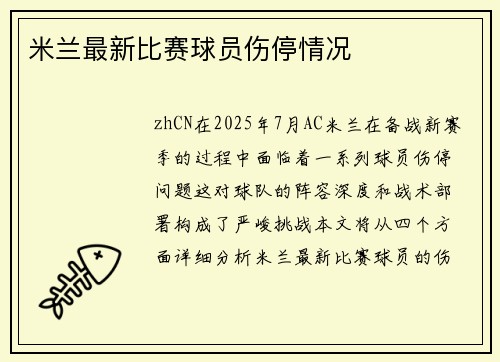 米兰最新比赛球员伤停情况

zhCN在2025年7月AC米兰在备战新赛季的过程中面临着一系列球员伤停问题这对球队的阵容深度和战术部署构成了严峻挑战本文将从四个方面详细分析米兰最新比赛球员的伤